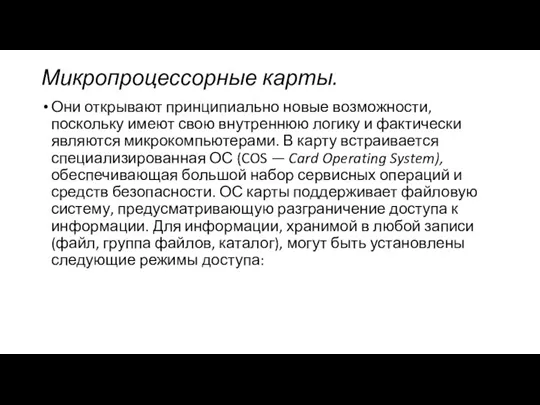 Микропроцессорные карты.

• Они открывают принципиально новые возможности, поскольку имеют свою внутреннюю логику и фактически являются микрокомпьютерами. В карту встраивается специализированная ОС (COS — Card Operating System), обеспечивающая большой набор сервисных операций и средств безопасности. ОС карты поддерживает файловую систему, предусматривающую разграничение доступа к информации. Для информации, хранимой в любой записи (файл, группа файлов, каталог), могут быть установлены следующие режимы доступа: